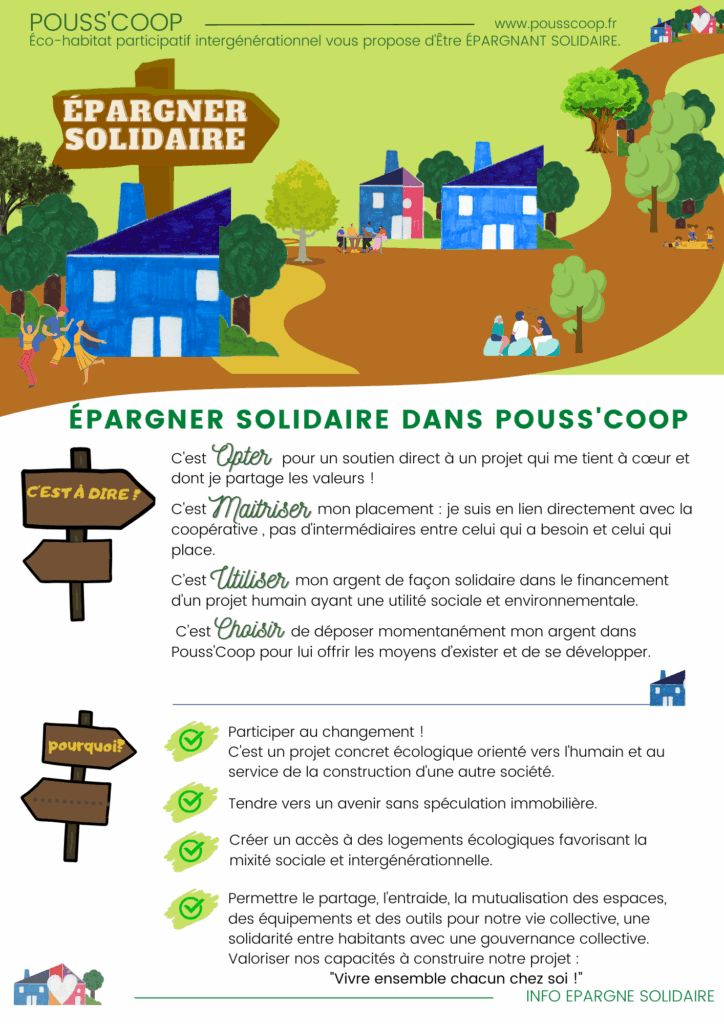 POUSS'COOP

www.pousscoop.fr

Éco-habitat participatif intergénérationnel vous propose d'Être ÉPARGNANT SOLIDAIRE.

ÉPARGNER SOLIDAIRE

ÉPARGNER SOLIDAIRE DANS POUSS'COOP

C'EST À DIRE ?

C'est Opter pour un soutien direct à un projet qui me tient à cœur et dont je partage les valeurs !

C'est Maitriser mon placement : je suis en lien directement avec la coopérative , pas d'intermédiaires entre celui qui a besoin et celui qui place.

C'est Utiliser mon argent de façon solidaire dans le financement d'un projet humain ayant une utilité sociale et environnementale.

C'est Choisir de déposer momentanément mon argent dans Pouss'Coop pour lui offrir les moyens d'exister et de se développer.

pourquoi?

Participer au changement !
C'est un projet concret écologique orienté vers l'humain et au service de la construction d'une autre société.

Tendre vers un avenir sans spéculation immobilière.

Créer un accès à des logements écologiques favorisant la mixité sociale et intergénérationnelle.

Permettre le partage, l'entraide, la mutualisation des espaces, des équipements et des outils pour notre vie collective, une solidarité entre habitants avec une gouvernance collective.
Valoriser nos capacités à construire notre projet :
"Vivre ensemble chacun chez soi !"

INFO EPARGNE SOLIDAIRE